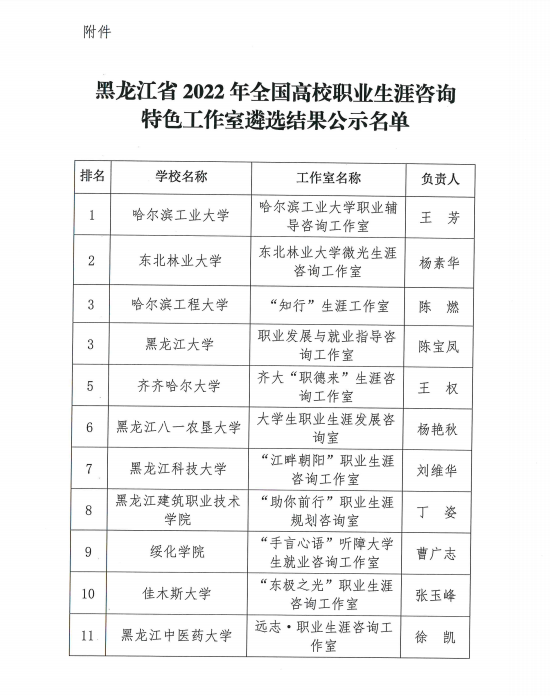 附件

黑龙江省 2022 年全国高校职业生涯咨询特色工作室遴选结果公示名单

| 排名 | 学校名称 | 工作室名称 | 负责人 |
|---|---|---|---|
| 1 | 哈尔滨工业大学 | 哈尔滨工业大学职业辅导咨询工作室 | 王 芳 |
| 2 | 东北林业大学 | 东北林业大学微光生涯咨询工作室 | 杨素华 |
| 3 | 哈尔滨工程大学 | “知行”生涯工作室 | 陈 燃 |
| 3 | 黑龙江大学 | 职业发展与就业指导咨询工作室 | 陈宝凤 |
| 5 | 齐齐哈尔大学 | 齐大“职德来”生涯咨询工作室 | 王 权 |
| 6 | 黑龙江八一农垦大学 | 大学生职业生涯发展咨询室 | 杨艳秋 |
| 7 | 黑龙江科技大学 | “江畔朝阳”职业生涯咨询工作室 | 刘维华 |
| 8 | 黑龙江建筑职业技术学院 | “助你前行”职业生涯规划咨询室 | 丁 姿 |
| 9 | 绥化学院 | “手言心语”听障大学生就业咨询工作室 | 曹广志 |
| 10 | 佳木斯大学 | “东极之光”职业生涯咨询工作室 | 张玉峰 |
| 11 | 黑龙江中医药大学 | 远志·职业生涯咨询工作室 | 徐 凯 |